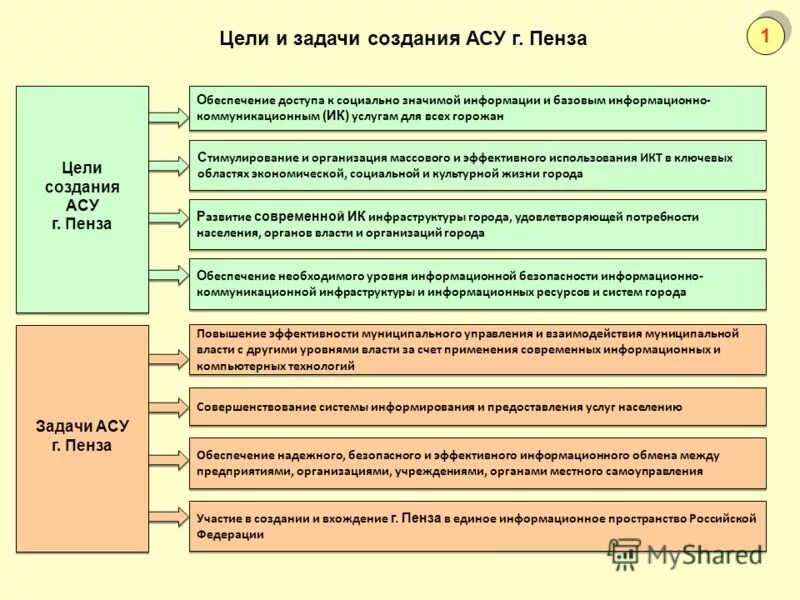 Цели и задачи создания АСУ г. Пенза

1

Цели создания АСУ г. Пенза

Обеспечение доступа к социально значимой информации и базовым информационно-коммуникационным (ИК) услугам для всех горожан

Стимулирование и организация массового и эффективного использования ИКТ в ключевых областях экономической, социальной и культурной жизни города

Развитие современной ИК инфраструктуры города, удовлетворяющей потребности населения, органов власти и организаций города

Обеспечение необходимого уровня информационной безопасности информационно-коммуникационной инфраструктуры и информационных ресурсов и систем города

Задачи АСУ г. Пенза

Повышение эффективности муниципального управления и взаимодействия муниципальной власти с другими уровнями власти за счет применения современных информационных и компьютерных технологий

Совершенствование системы информирования и предоставления услуг населению

Обеспечение надежного, безопасного и эффективного информационного обмена между предприятиями, организациями, учреждениями, органами местного самоуправления

Участие в создании и вхождение г. Пенза в единое информационное пространство Российской Федерации

MyShared